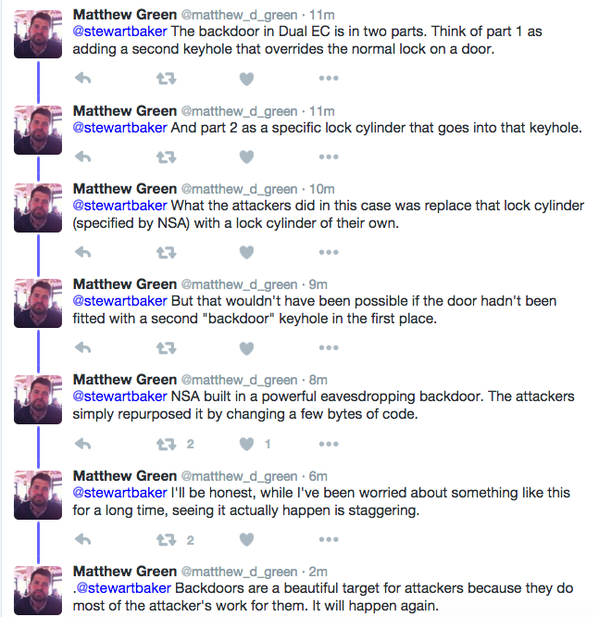 Matthew Green @matthew_d_green · 11m
@stewartbaker The backdoor in Dual EC is in two parts. Think of part 1 as adding a second keyhole that overrides the normal lock on a door.

Matthew Green @matthew_d_green · 11m
@stewartbaker And part 2 as a specific lock cylinder that goes into that keyhole.

Matthew Green @matthew_d_green · 10m
@stewartbaker What the attackers did in this case was replace that lock cylinder (specified by NSA) with a lock cylinder of their own.

Matthew Green @matthew_d_green · 9m
@stewartbaker But that wouldn't have been possible if the door hadn't been fitted with a second "backdoor" keyhole in the first place.

Matthew Green @matthew_d_green · 8m
@stewartbaker NSA built in a powerful eavesdropping backdoor. The attackers simply repurposed it by changing a few bytes of code.

2 1

Matthew Green @matthew_d_green · 6m
@stewartbaker I'll be honest, while I've been worried about something like this for a long time, seeing it actually happen is staggering.

2

Matthew Green @matthew_d_green · 2m
.@stewartbaker Backdoors are a beautiful target for attackers because they do most of the attacker's work for them. It will happen again.